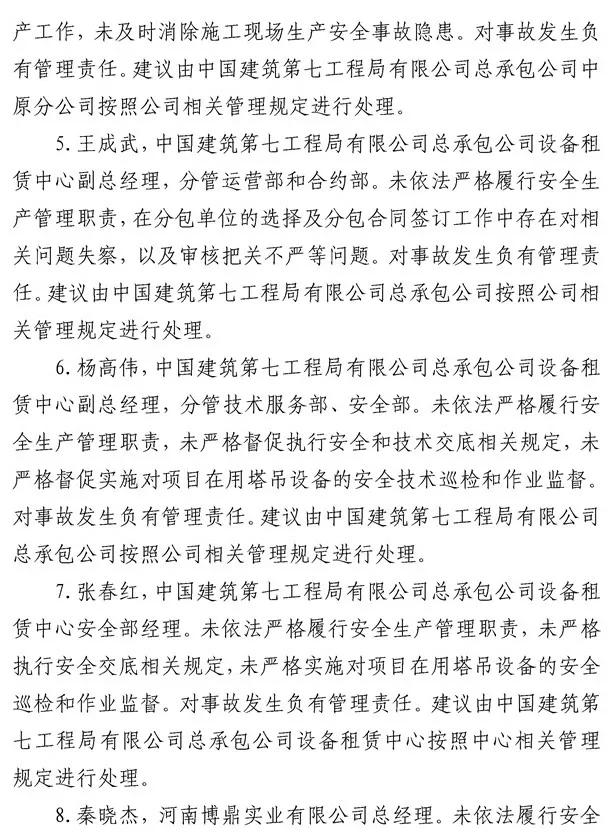 产工作，未及时消除施工现场生产安全事故隐患。对事故发生负有管理责任。建议由中国建筑第七工程局有限公司总承包公司中原分公司按照公司相关管理规定进行处理。

5. 王成武，中国建筑第七工程局有限公司总承包公司设备租赁中心副总经理，分管运营部和合约部。未依法严格履行安全生产管理职责，在分包单位的选择及分包合同签订工作中存在对相关问题失察，以及审核把关不严等问题。对事故发生负有管理责任。建议由中国建筑第七工程局有限公司总承包公司按照公司相关管理规定进行处理。

6. 杨高伟，中国建筑第七工程局有限公司总承包公司设备租赁中心副总经理，分管技术服务部、安全部。未依法严格履行安全生产管理职责，未严格督促执行安全和技术交底相关规定，未严格督促实施对项目在用塔吊设备的安全技术巡检和作业监督。对事故发生负有管理责任。建议由中国建筑第七工程局有限公司总承包公司按照公司相关管理规定进行处理。

7. 张春红，中国建筑第七工程局有限公司总承包公司设备租赁中心安全部经理。未依法严格履行安全生产管理职责，未严格执行安全交底相关规定，未严格实施对项目在用塔吊设备的安全巡检和作业监督。对事故发生负有管理责任。建议由中国建筑第七工程局有限公司总承包公司设备租赁中心按照中心相关管理规定进行处理。

8. 秦晓杰，河南博鼎实业有限公司总经理。未依法履行安全